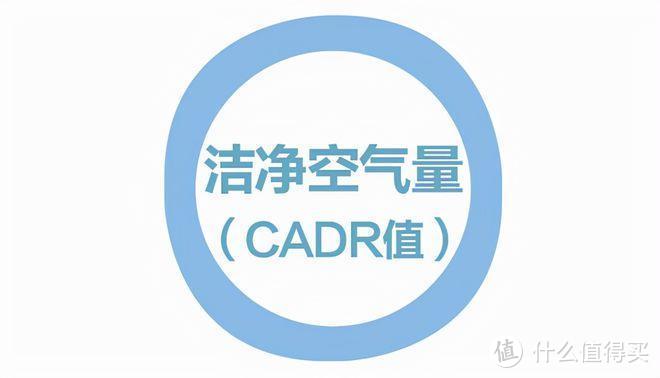 洁净空气量
（CADR值）

值 什么值得买